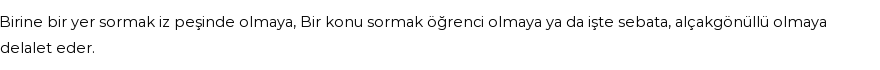 Birine bir yer sormak iz peşinde olmaya, Bir konu sormak öğrenci olmaya ya da işte sebata, alçakgönüllü olmaya delalet eder.